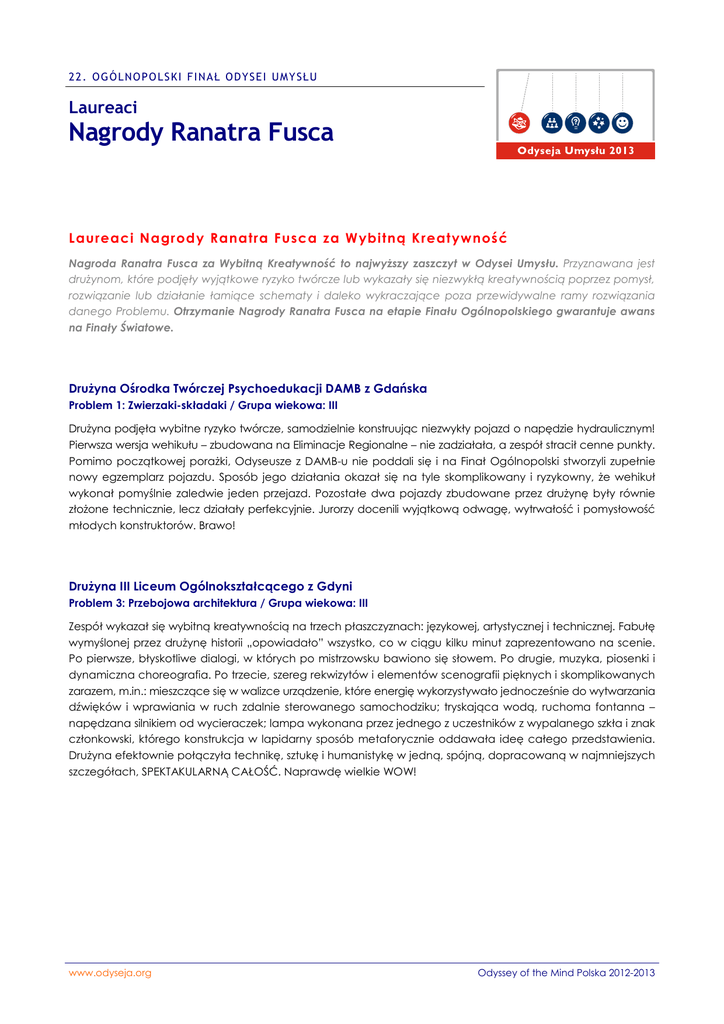 22. OGÓLNOPOLSKI FINAŁ ODYSEI UMYSŁU

Laureaci
Nagrody Ranatra Fusca

Odyseja Umysłu 2013

Laureaci Nagrody Ranatra Fusca za Wybitną Kreatywność

Nagroda Ranatra Fusca za Wybitną Kreatywność to najwyższy zaszczyt w Odysei Umysłu. Przyznawana jest drużynom, które podjęły wyjątkowe ryzyko twórcze lub wykazały się niezwykłą kreatywnością poprzez pomysł, rozwiązanie lub działanie łamiące schematy i daleko wykraczające poza przewidywalne ramy rozwiązania danego Problemu. Otrzymanie Nagrody Ranatra Fusca na etapie Finału Ogólnopolskiego gwarantuje awans na Finały Światowe.

Drużyna Ośrodka Twórczej Psychoedukacji DAMB z Gdańska
Problem 1: Zwierzaki-składaki / Grupa wiekowa: III

Drużyna podjęła wybitne ryzyko twórcze, samodzielnie konstruując niezwykły pojazd o napędzie hydraulicznym! Pierwsza wersja wehikułu – zbudowana na Eliminacje Regionalne – nie zadziałała, a zespół stracił cenne punkty. Pomimo początkowej porażki, Odyseusze z DAMB-u nie poddali się i na Finał Ogólnopolski stworzyli zupełnie nowy egzemplarz pojazdu. Sposób jego działania okazał się na tyle skomplikowany i ryzykowny, że wehikuł wykonał pomyślnie zaledwie jeden przejazd. Pozostałe dwa pojazdy zbudowane przez drużynę były równie złożone technicznie, lecz działały perfekcyjnie. Jurorzy docenili wyjątkową odwagę, wytrwałość i pomysłowość młodych konstruktorów. Brawo!

Drużyna III Liceum Ogólnokształcącego z Gdyni
Problem 3: Przebojowa architektura / Grupa wiekowa: III

Zespół wykazał się wybitną kreatywnością na trzech płaszczyznach: językowej, artystycznej i technicznej. Fabułę wymyślonej przez drużynę historii „opowiadało" wszystko, co w ciągu kilku minut zaprezentowano na scenie. Po pierwsze, błyskotliwe dialogi, w których po mistrzowsku bawiono się słowem. Po drugie, muzyka, piosenki i dynamiczna choreografia. Po trzecie, szereg rekwizytów i elementów scenografii pięknych i skomplikowanych zarazem, m.in.: mieszczące się w walizce urządzenie, które energię wykorzystywało jednocześnie do wytwarzania dźwięków i wprawiania w ruch zdalnie sterowanego samochodziku; tryskająca wodą, ruchoma fontanna – napędzana silnikiem od wycieraczek; lampa wykonana przez jednego z uczestników z wypalanego szkła i znak członkowski, którego konstrukcja w lapidarny sposób metaforycznie oddawała ideę całego przedstawienia. Drużyna efektownie połączyła technikę, sztukę i humanistykę w jedną, spójną, dopracowaną w najmniejszych szczegółach, SPEKTAKULARNĄ CAŁOŚĆ. Naprawdę wielkie WOW!

www.odyseja.org
Odyssey of the Mind Polska 2012-2013